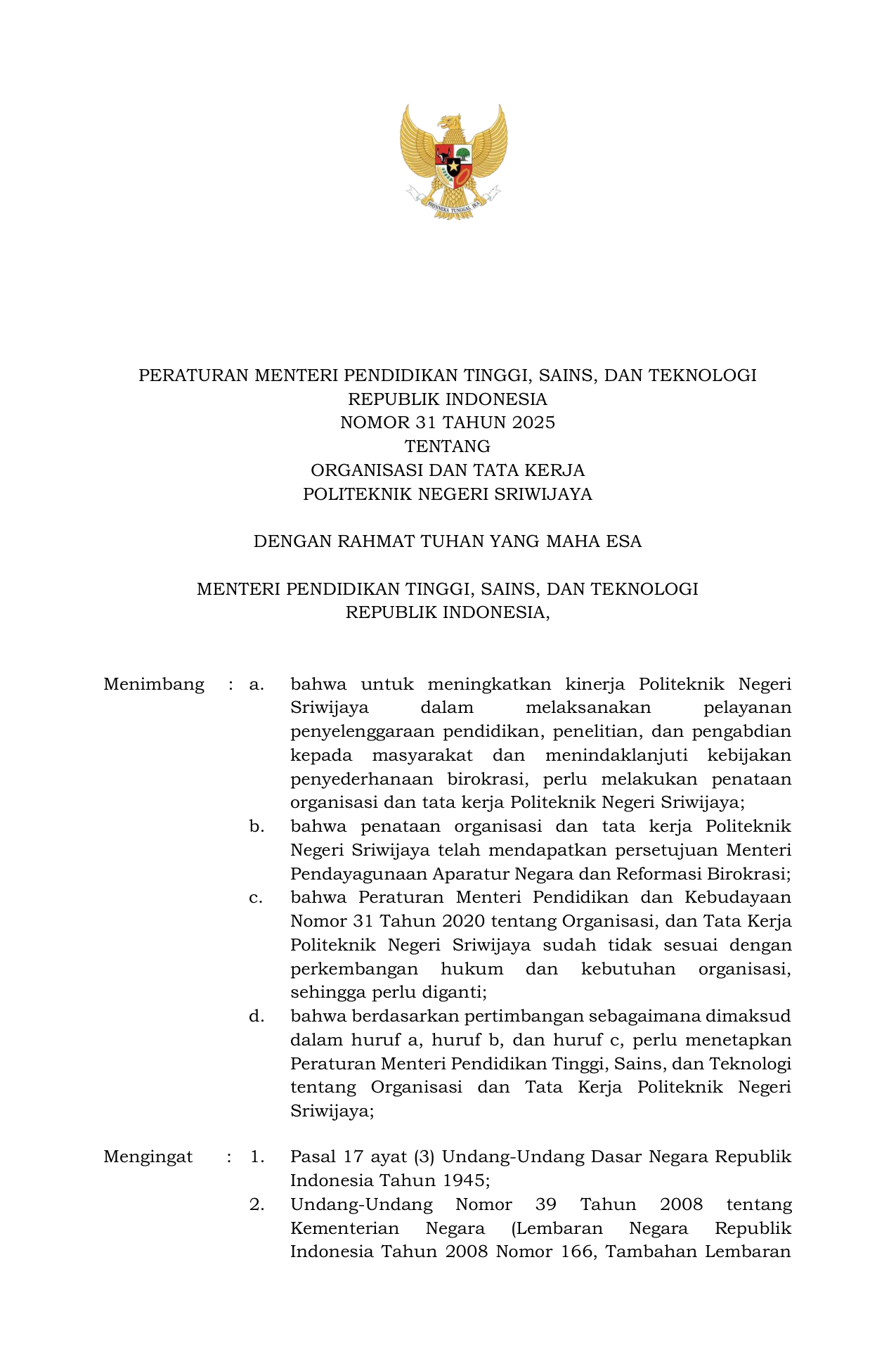 BHINNEKA TUNGGAL IKA

PERATURAN MENTERI PENDIDIKAN TINGGI, SAINS, DAN TEKNOLOGI
REPUBLIK INDONESIA
NOMOR 31 TAHUN 2025
TENTANG
ORGANISASI DAN TATA KERJA
POLITEKNIK NEGERI SRIWIJAYA

DENGAN RAHMAT TUHAN YANG MAHA ESA

MENTERI PENDIDIKAN TINGGI, SAINS, DAN TEKNOLOGI
REPUBLIK INDONESIA,

Menimbang : a. bahwa untuk meningkatkan kinerja Politeknik Negeri Sriwijaya dalam melaksanakan pelayanan penyelenggaraan pendidikan, penelitian, dan pengabdian kepada masyarakat dan menindaklanjuti kebijakan penyederhanaan birokrasi, perlu melakukan penataan organisasi dan tata kerja Politeknik Negeri Sriwijaya;
b. bahwa penataan organisasi dan tata kerja Politeknik Negeri Sriwijaya telah mendapatkan persetujuan Menteri Pendayagunaan Aparatur Negara dan Reformasi Birokrasi;
c. bahwa Peraturan Menteri Pendidikan dan Kebudayaan Nomor 31 Tahun 2020 tentang Organisasi, dan Tata Kerja Politeknik Negeri Sriwijaya sudah tidak sesuai dengan perkembangan hukum dan kebutuhan organisasi, sehingga perlu diganti;
d. bahwa berdasarkan pertimbangan sebagaimana dimaksud dalam huruf a, huruf b, dan huruf c, perlu menetapkan Peraturan Menteri Pendidikan Tinggi, Sains, dan Teknologi tentang Organisasi dan Tata Kerja Politeknik Negeri Sriwijaya;

Mengingat : 1. Pasal 17 ayat (3) Undang-Undang Dasar Negara Republik Indonesia Tahun 1945;
2. Undang-Undang Nomor 39 Tahun 2008 tentang Kementerian Negara (Lembaran Negara Republik Indonesia Tahun 2008 Nomor 166, Tambahan Lembaran